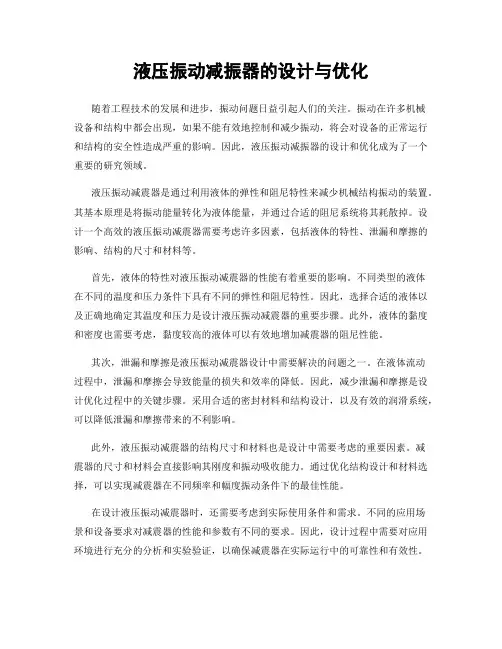 液压振动减振器的设计与优化

随着工程技术的发展和进步，振动问题日益引起人们的关注。振动在许多机械设备和结构中都会出现，如果不能有效地控制和减少振动，将会对设备的正常运行和结构的安全性造成严重的影响。因此，液压振动减振器的设计和优化成为了一个重要的研究领域。

液压振动减震器是通过利用液体的弹性和阻尼特性来减少机械结构振动的装置。其基本原理是将振动能量转化为液体能量，并通过合适的阻尼系统将其耗散掉。设计一个高效的液压振动减震器需要考虑许多因素，包括液体的特性、泄漏和摩擦的影响、结构的尺寸和材料等。

首先，液体的特性对液压振动减震器的性能有着重要的影响。不同类型的液体在不同的温度和压力条件下具有不同的弹性和阻尼特性。因此，选择合适的液体以及正确地确定其温度和压力是设计液压振动减震器的重要步骤。此外，液体的黏度和密度也需要考虑，黏度较高的液体可以有效地增加减震器的阻尼性能。

其次，泄漏和摩擦是液压振动减震器设计中需要解决的问题之一。在液体流动过程中，泄漏和摩擦会导致能量的损失和效率的降低。因此，减少泄漏和摩擦是设计优化过程中的关键步骤。采用合适的密封材料和结构设计，以及有效的润滑系统，可以降低泄漏和摩擦带来的不利影响。

此外，液压振动减震器的结构尺寸和材料也是设计中需要考虑的重要因素。减震器的尺寸和材料会直接影响其刚度和振动吸收能力。通过优化结构设计和材料选择，可以实现减震器在不同频率和幅度振动条件下的最佳性能。

在设计液压振动减震器时，还需要考虑到实际使用条件和需求。不同的应用场景和设备要求对减震器的性能和参数有不同的要求。因此，设计过程中需要对应用环境进行充分的分析和实验验证，以确保减震器在实际运行中的可靠性和有效性。